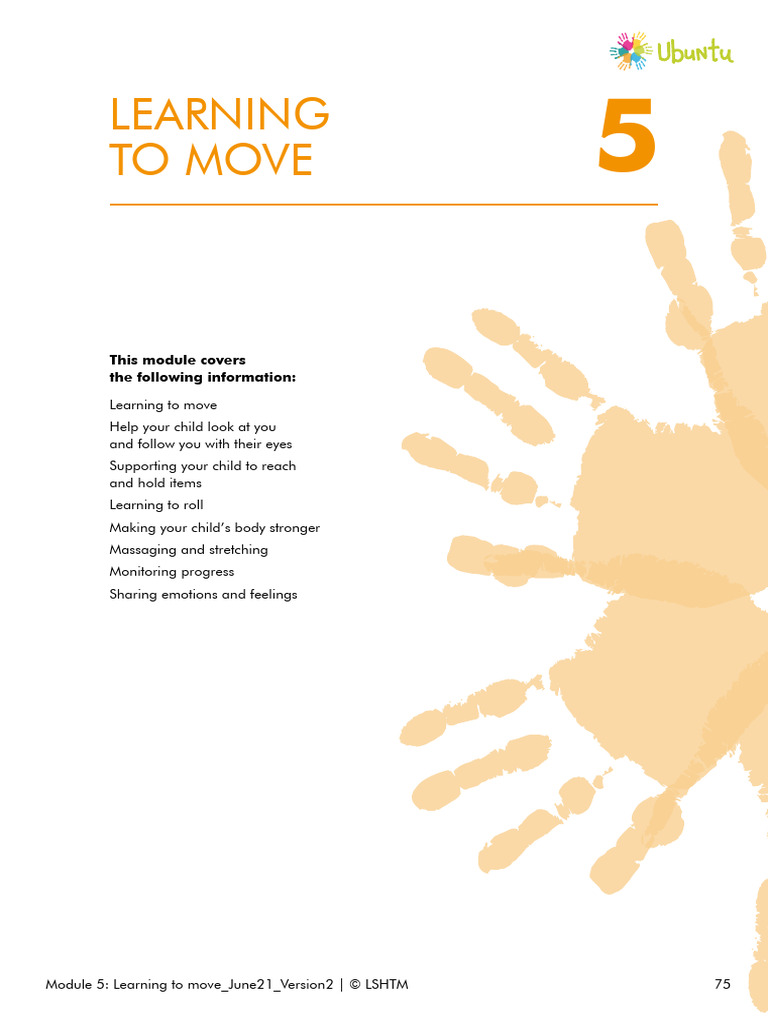 Ubuntu

LEARNING TO MOVE

5

This module covers the following information:

Learning to move

Help your child look at you and follow you with their eyes

Supporting your child to reach and hold items

Learning to roll

Making your child's body stronger

Massaging and stretching

Monitoring progress

Sharing emotions and feelings

Module 5: Learning to move_June21_Version2 | © LSHTM

75